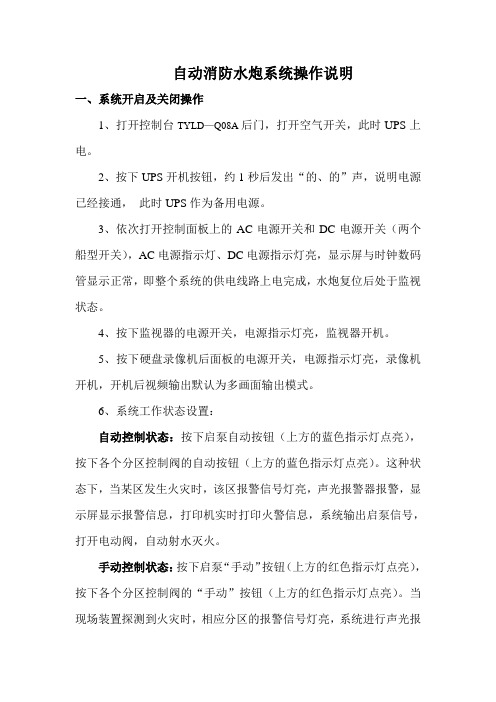 自动消防水炮系统操作说明

一、系统开启及关闭操作

1、打开控制台 TYLD—Q08A 后门，打开空气开关，此时 UPS 上电。

2、按下 UPS 开机按钮，约 1 秒后发出“的、的”声，说明电源已经接通， 此时 UPS 作为备用电源。

3、依次打开控制面板上的 AC 电源开关和 DC 电源开关（两个船型开关），AC 电源指示灯、DC 电源指示灯亮，显示屏与时钟数码管显示正常，即整个系统的供电线路上电完成，水炮复位后处于监视状态。

4、按下监视器的电源开关，电源指示灯亮，监视器开机。

5、按下硬盘录像机后面板的电源开关，电源指示灯亮，录像机开机，开机后视频输出默认为多画面输出模式。

6、系统工作状态设置：

自动控制状态：按下启泵自动按钮（上方的蓝色指示灯点亮），按下各个分区控制阀的自动按钮（上方的蓝色指示灯点亮）。这种状态下，当某区发生火灾时，该区报警信号灯亮，声光报警器报警，显示屏显示报警信息，打印机实时打印火警信息，系统输出启泵信号，打开电动阀，自动射水灭火。

手动控制状态：按下启泵“手动”按钮（上方的红色指示灯点亮），按下各个分区控制阀的“手动”按钮（上方的红色指示灯点亮）。当现场装置探测到火灾时，相应分区的报警信号灯亮，系统进行声光报